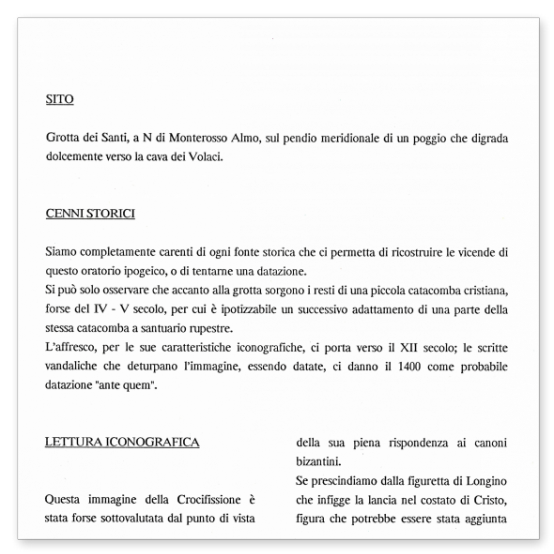 SITO

Grotta dei Santi, a N di Monterosso Almo, sul pendio meridionale di un poggio che digrada dolcemente verso la cava dei Volaci.

CENNI STORICI

Siamo completamente carenti di ogni fonte storica che ci permetta di ricostruire le vicende di questo oratorio ipogeico, o di tentarne una datazione.
Si può solo osservare che accanto alla grotta sorgono i resti di una piccola catacomba cristiana, forse del IV - V secolo, per cui è ipotizzabile un successivo adattamento di una parte della stessa catacomba a santuario rupestre.
L'affresco, per le sue caratteristiche iconografiche, ci porta verso il XII secolo; le scritte vandaliche che deturpano l'immagine, essendo datate, ci danno il 1400 come probabile datazione "ante quem".

LETTURA ICONOGRAFICA

Questa immagine della Crocifissione è stata forse sottovalutata dal punto di vista

della sua piena rispondenza ai canoni bizantini.
Se prescindiamo dalla figuretta di Longino che infigge la lancia nel costato di Cristo, figura che potrebbe essere stata aggiunta